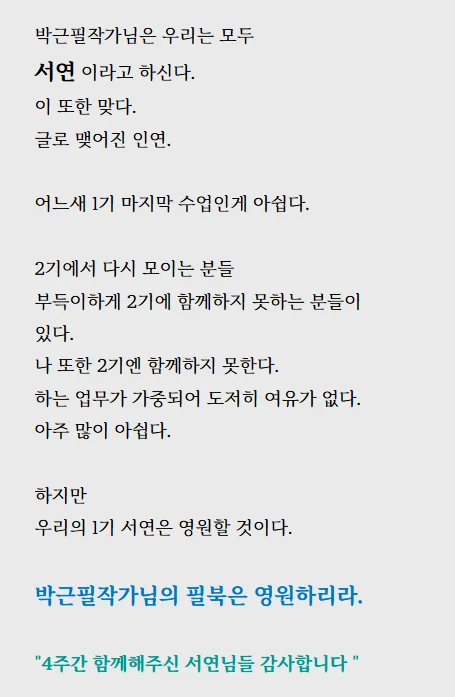 박근필작가님은 우리는 모두
서연 이라고 하신다.
이 또한 맞다.
글로 맺어진 인연.

어느새 1기 마지막 수업인게 아쉽다.

2기에서 다시 모이는 분들
부득이하게 2기에 함께하지 못하는 분들이 있다.
나 또한 2기엔 함께하지 못한다.
하는 업무가 가중되어 도저히 여유가 없다.
아주 많이 아쉽다.

하지만
우리의 1기 서연은 영원할 것이다.

박근필작가님의 필북은 영원하리라.

"4주간 함께해주신 서연님들 감사합니다 "